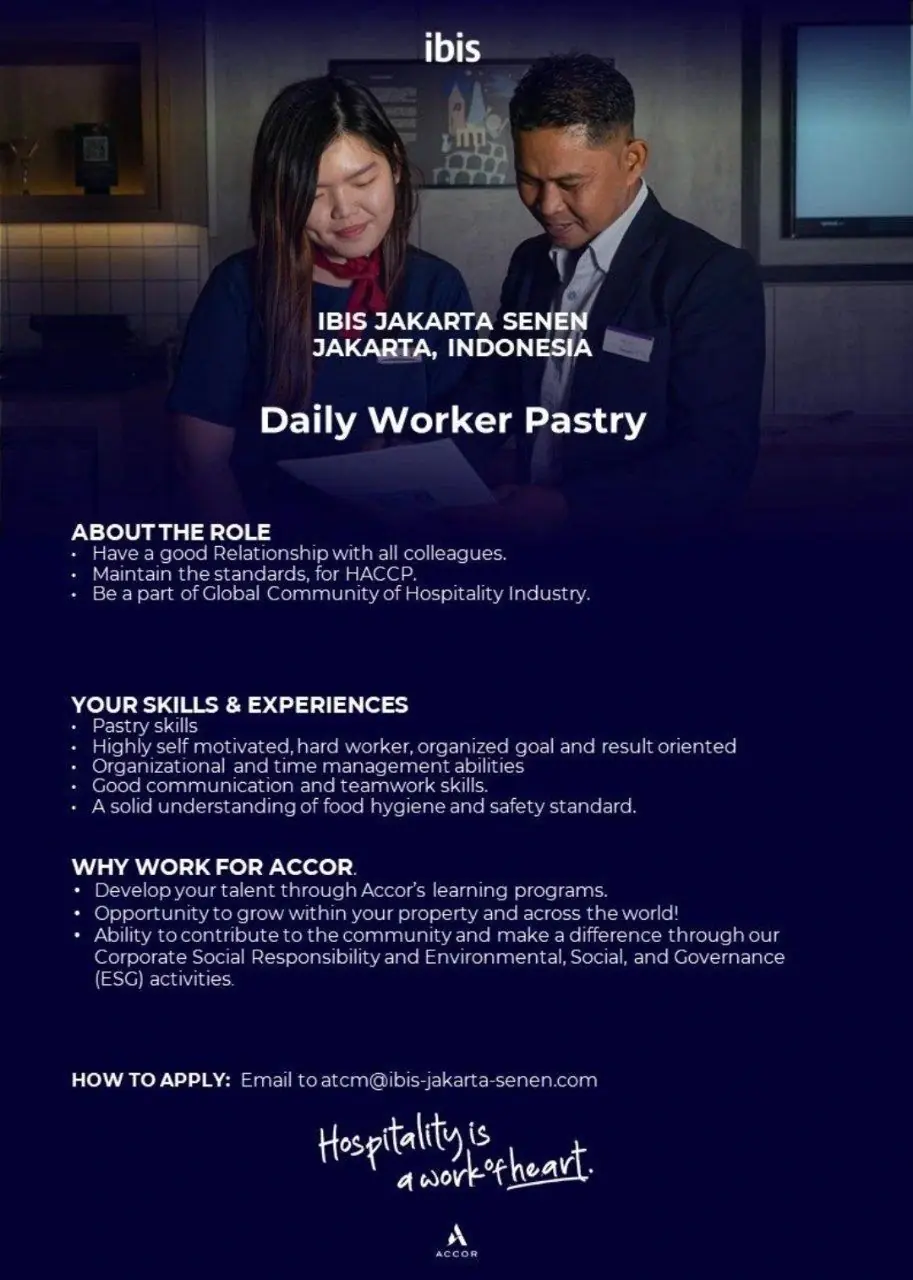 ibis

IBIS JAKARTA SENEN
JAKARTA, INDONESIA

Daily Worker Pastry

ABOUT THE ROLE
• Have a good Relationship with all colleagues.
• Maintain the standards, for HACCP.
• Be a part of Global Community of Hospitality Industry.

YOUR SKILLS & EXPERIENCES
• Pastry skills
• Highly self motivated, hard worker, organized goal and result oriented
• Organizational and time management abilities
• Good communication and teamwork skills.
• A solid understanding of food hygiene and safety standard.

WHY WORK FOR ACCOR.
• Develop your talent through Accor's learning programs.
• Opportunity to grow within your property and across the world!
• Ability to contribute to the community and make a difference through our Corporate Social Responsibility and Environmental, Social, and Governance (ESG) activities.

HOW TO APPLY: Email to atcm@ibis-jakarta-senen.com

Hospitality is a work of heart.

ACCOR